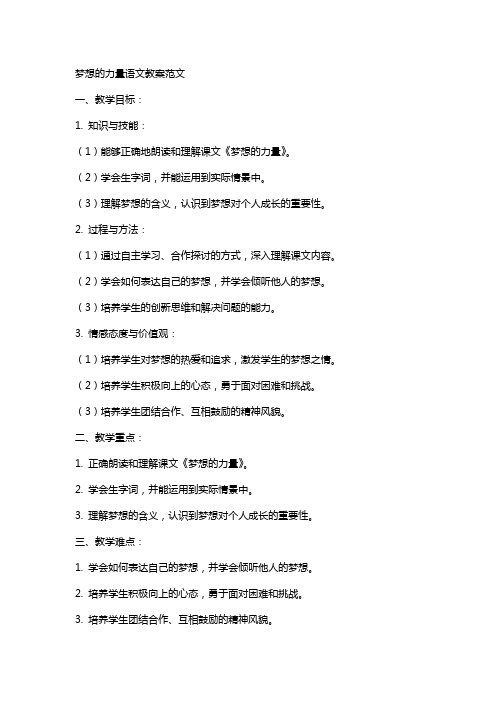 梦想的力量语文教案范文

一、教学目标：

1. 知识与技能：

（1）能够正确地朗读和理解课文《梦想的力量》。

（2）学会生字词，并能运用到实际情景中。

（3）理解梦想的含义，认识到梦想对个人成长的重要性。

2. 过程与方法：

（1）通过自主学习、合作探讨的方式，深入理解课文内容。

（2）学会如何表达自己的梦想，并学会倾听他人的梦想。

（3）培养学生的创新思维和解决问题的能力。

3. 情感态度与价值观：

（1）培养学生对梦想的热爱和追求，激发学生的梦想之情。

（2）培养学生积极向上的心态，勇于面对困难和挑战。

（3）培养学生团结合作、互相鼓励的精神风貌。

二、教学重点：

1. 正确朗读和理解课文《梦想的力量》。

2. 学会生字词，并能运用到实际情景中。

3. 理解梦想的含义，认识到梦想对个人成长的重要性。

三、教学难点：

1. 学会如何表达自己的梦想，并学会倾听他人的梦想。

2. 培养学生积极向上的心态，勇于面对困难和挑战。

3. 培养学生团结合作、互相鼓励的精神风貌。